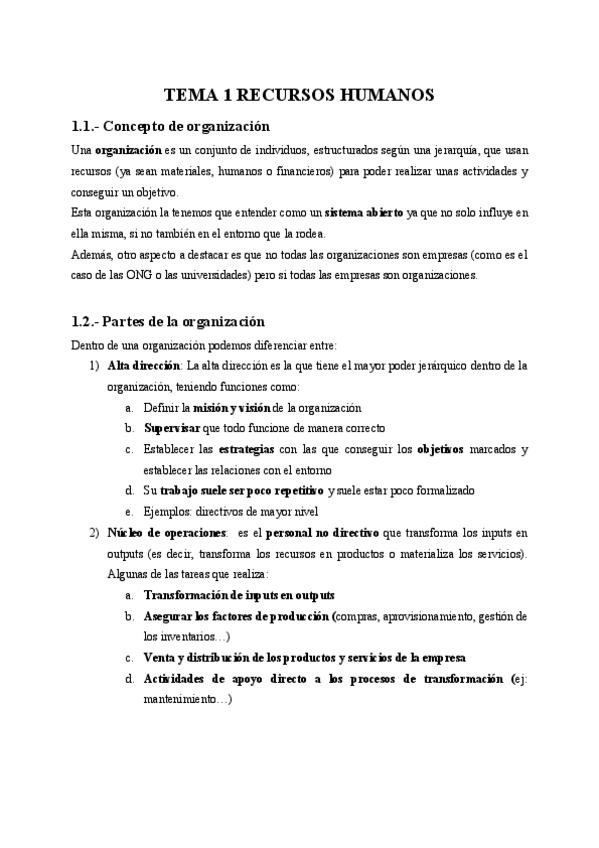 TEMA 1 RECURSOS HUMANOS

1.1.- Concepto de organización

Una organización es un conjunto de individuos, estructurados según una jerarquía, que usan recursos (ya sean materiales, humanos o financieros) para poder realizar unas actividades y conseguir un objetivo.
Esta organización la tenemos que entender como un sistema abierto ya que no solo influye en ella misma, si no también en el entorno que la rodea.
Además, otro aspecto a destacar es que no todas las organizaciones son empresas (como es el caso de las ONG o las universidades) pero si todas las empresas son organizaciones.

1.2.- Partes de la organización

Dentro de una organización podemos diferenciar entre:
1) Alta dirección: La alta dirección es la que tiene el mayor poder jerárquico dentro de la organización, teniendo funciones como:
a. Definir la misión y visión de la organización
b. Supervisar que todo funcione de manera correcto
c. Establecer las estrategias con las que conseguir los objetivos marcados y establecer las relaciones con el entorno
d. Su trabajo suele ser poco repetitivo y suele estar poco formalizado
e. Ejemplos: directivos de mayor nivel
2) Núcleo de operaciones: es el personal no directivo que transforma los inputs en outputs (es decir, transforma los recursos en productos o materializa los servicios). Algunas de las tareas que realiza:
a. Transformación de inputs en outputs
b. Asegurar los factores de producción (compras, aprovisionamiento, gestión de los inventarios…)
c. Venta y distribución de los productos y servicios de la empresa
d. Actividades de apoyo directo a los procesos de transformación (ej: mantenimiento…)